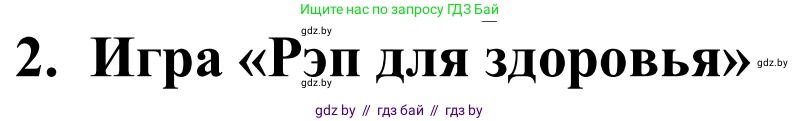 Ищите нас по запросу ГДЗ Бай

gdz.by

2. Игра «Рэп для здоровья»

gdz.by

gdz.by

gdz by // гдз бай // гдз by